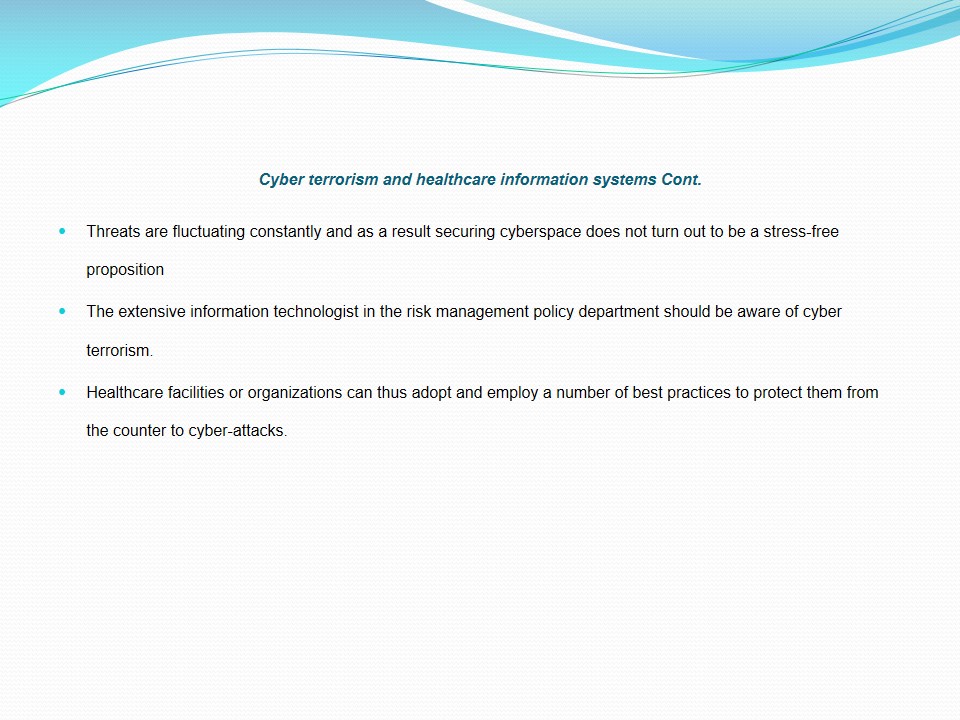 Cyber terrorism and healthcare information systems Cont.

• Threats are fluctuating constantly and as a result securing cyberspace does not turn out to be a stress-free proposition

• The extensive information technologist in the risk management policy department should be aware of cyber terrorism.

• Healthcare facilities or organizations can thus adopt and employ a number of best practices to protect them from the counter to cyber-attacks.